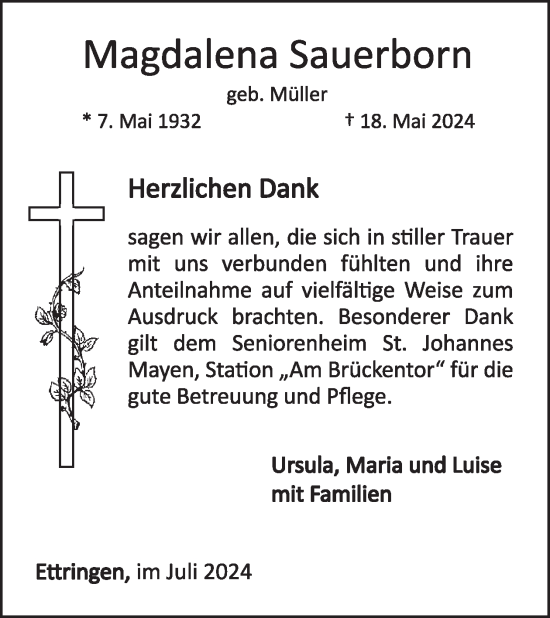 Magdalena Sauerborn

geb. Müller

* 7. Mai 1932 † 18. Mai 2024

Herzlichen Dank

sagen wir allen, die sich in stiller Trauer mit uns verbunden fühlten und ihre Anteilnahme auf vielfältige Weise zum Ausdruck brachten. Besonderer Dank gilt dem Seniorenheim St. Johannes Mayen, Station „Am Brückentor“ für die gute Betreuung und Pflege.

Ursula, Maria und Luise
mit Familien

Ettringen, im Juli 2024